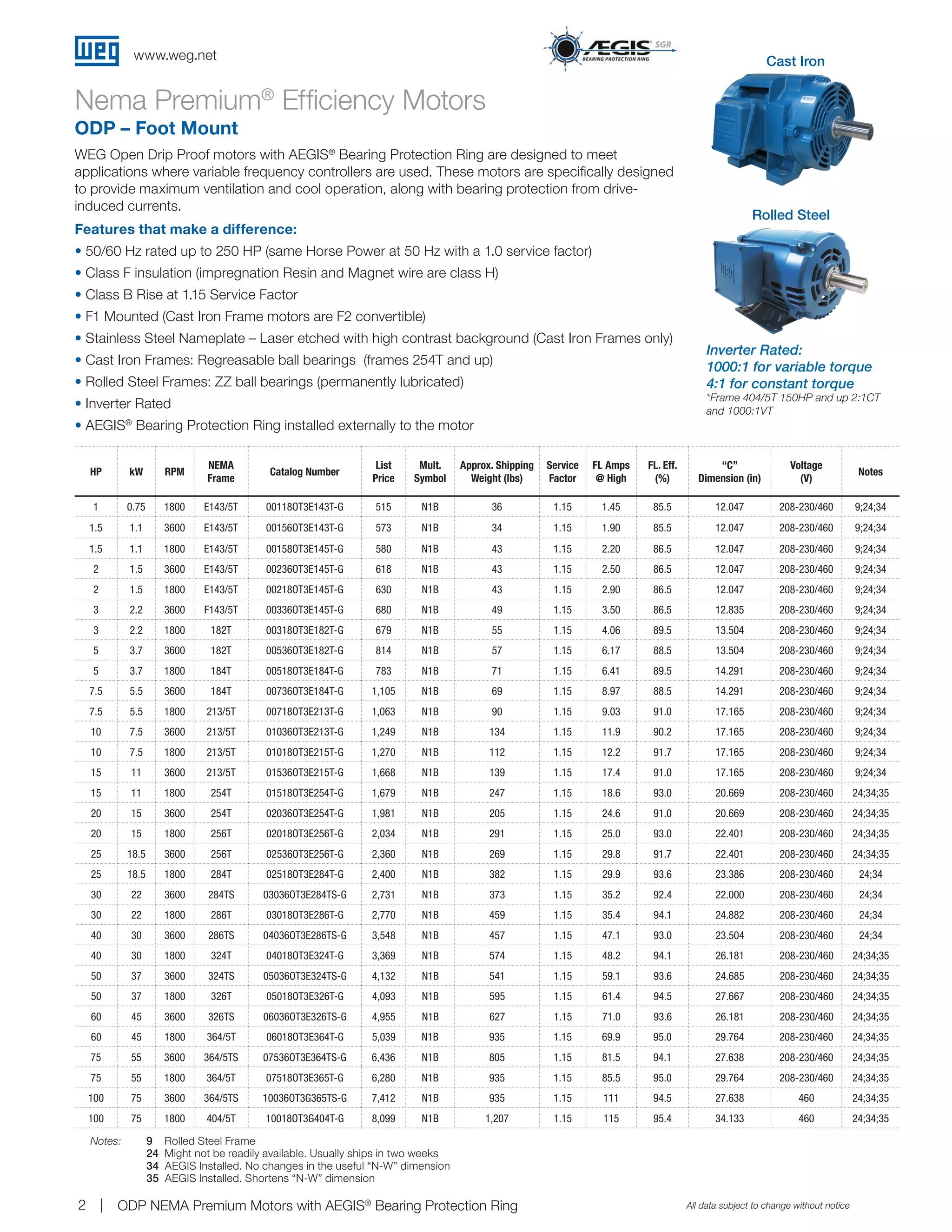 WEG www.weg.net

AEGIS SGR BEARING PROTECTION RING

Nema Premium® Efficiency Motors
ODP – Foot Mount

WEG Open Drip Proof motors with AEGIS® Bearing Protection Ring are designed to meet applications where variable frequency controllers are used. These motors are specifically designed to provide maximum ventilation and cool operation, along with bearing protection from drive-induced currents.

Features that make a difference:
• 50/60 Hz rated up to 250 HP (same Horse Power at 50 Hz with a 1.0 service factor)
• Class F insulation (impregnation Resin and Magnet wire are class H)
• Class B Rise at 1.15 Service Factor
• F1 Mounted (Cast Iron Frame motors are F2 convertible)
• Stainless Steel Nameplate – Laser etched with high contrast background (Cast Iron Frames only)
• Cast Iron Frames: Regreasable ball bearings (frames 254T and up)
• Rolled Steel Frames: ZZ ball bearings (permanently lubricated)
• Inverter Rated
• AEGIS® Bearing Protection Ring installed externally to the motor

Cast Iron

Rolled Steel

Inverter Rated:
1000:1 for variable torque
4:1 for constant torque
*Frame 404/5T 150HP and up 2:1CT and 1000:1VT

| HP | kW | RPM | NEMA Frame | Catalog Number | List Price | Mult. Symbol | Approx. Shipping Weight (lbs) | Service Factor | FL Amps @ High | FL. Eff. (%) | "C" Dimension (in) | Voltage (V) | Notes |
|---|---|---|---|---|---|---|---|---|---|---|---|---|---|
| 1 | 0.75 | 1800 | E143/5T | 00118OT3E143T-G | 515 | N1B | 36 | 1.15 | 1.45 | 85.5 | 12.047 | 208-230/460 | 9;24;34 |
| 1.5 | 1.1 | 3600 | E143/5T | 00156OT3E143T-G | 573 | N1B | 34 | 1.15 | 1.90 | 85.5 | 12.047 | 208-230/460 | 9;24;34 |
| 1.5 | 1.1 | 1800 | E143/5T | 00158OT3E145T-G | 580 | N1B | 43 | 1.15 | 2.20 | 86.5 | 12.047 | 208-230/460 | 9;24;34 |
| 2 | 1.5 | 3600 | E143/5T | 00236OT3E145T-G | 618 | N1B | 43 | 1.15 | 2.50 | 86.5 | 12.047 | 208-230/460 | 9;24;34 |
| 2 | 1.5 | 1800 | E143/5T | 00218OT3E145T-G | 630 | N1B | 43 | 1.15 | 2.90 | 86.5 | 12.047 | 208-230/460 | 9;24;34 |
| 3 | 2.2 | 3600 | F143/5T | 00336OT3E145T-G | 680 | N1B | 49 | 1.15 | 3.50 | 86.5 | 12.835 | 208-230/460 | 9;24;34 |
| 3 | 2.2 | 1800 | 182T | 00318OT3E182T-G | 679 | N1B | 55 | 1.15 | 4.06 | 89.5 | 13.504 | 208-230/460 | 9;24;34 |
| 5 | 3.7 | 3600 | 182T | 00536OT3E182T-G | 814 | N1B | 57 | 1.15 | 6.17 | 88.5 | 13.504 | 208-230/460 | 9;24;34 |
| 5 | 3.7 | 1800 | 184T | 00518OT3E184T-G | 783 | N1B | 71 | 1.15 | 6.41 | 89.5 | 14.291 | 208-230/460 | 9;24;34 |
| 7.5 | 5.5 | 3600 | 184T | 00736OT3E184T-G | 1,105 | N1B | 69 | 1.15 | 8.97 | 88.5 | 14.291 | 208-230/460 | 9;24;34 |
| 7.5 | 5.5 | 1800 | 213/5T | 00718OT3E213T-G | 1,063 | N1B | 90 | 1.15 | 9.03 | 91.0 | 17.165 | 208-230/460 | 9;24;34 |
| 10 | 7.5 | 3600 | 213/5T | 01036OT3E213T-G | 1,249 | N1B | 134 | 1.15 | 11.9 | 90.2 | 17.165 | 208-230/460 | 9;24;34 |
| 10 | 7.5 | 1800 | 213/5T | 01018OT3E215T-G | 1,270 | N1B | 112 | 1.15 | 12.2 | 91.7 | 17.165 | 208-230/460 | 9;24;34 |
| 15 | 11 | 3600 | 213/5T | 01536OT3E215T-G | 1,668 | N1B | 139 | 1.15 | 17.4 | 91.0 | 17.165 | 208-230/460 | 9;24;34 |
| 15 | 11 | 1800 | 254T | 01518OT3E254T-G | 1,679 | N1B | 247 | 1.15 | 18.6 | 93.0 | 20.669 | 208-230/460 | 24;34;35 |
| 20 | 15 | 3600 | 254T | 02036OT3E254T-G | 1,981 | N1B | 205 | 1.15 | 24.6 | 91.0 | 20.669 | 208-230/460 | 24;34;35 |
| 20 | 15 | 1800 | 256T | 02018OT3E256T-G | 2,034 | N1B | 291 | 1.15 | 25.0 | 93.0 | 22.401 | 208-230/460 | 24;34;35 |
| 25 | 18.5 | 3600 | 256T | 02536OT3E256T-G | 2,360 | N1B | 269 | 1.15 | 29.8 | 91.7 | 22.401 | 208-230/460 | 24;34;35 |
| 25 | 18.5 | 1800 | 284T | 02518OT3E284T-G | 2,400 | N1B | 382 | 1.15 | 29.9 | 93.6 | 23.386 | 208-230/460 | 24;34 |
| 30 | 22 | 3600 | 284TS | 03036OT3E284TS-G | 2,731 | N1B | 373 | 1.15 | 35.2 | 92.4 | 22.000 | 208-230/460 | 24;34 |
| 30 | 22 | 1800 | 286T | 03018OT3E286T-G | 2,770 | N1B | 459 | 1.15 | 35.4 | 94.1 | 24.882 | 208-230/460 | 24;34 |
| 40 | 30 | 3600 | 286TS | 04036OT3E286TS-G | 3,548 | N1B | 457 | 1.15 | 47.1 | 93.0 | 23.504 | 208-230/460 | 24;34 |
| 40 | 30 | 1800 | 324T | 04018OT3E324T-G | 3,369 | N1B | 574 | 1.15 | 48.2 | 94.1 | 26.181 | 208-230/460 | 24;34;35 |
| 50 | 37 | 3600 | 324TS | 05036OT3E324TS-G | 4,132 | N1B | 541 | 1.15 | 59.1 | 93.6 | 24.685 | 208-230/460 | 24;34;35 |
| 50 | 37 | 1800 | 326T | 05018OT3E326T-G | 4,093 | N1B | 595 | 1.15 | 61.4 | 94.5 | 27.667 | 208-230/460 | 24;34;35 |
| 60 | 45 | 3600 | 326TS | 06036OT3E326TS-G | 4,955 | N1B | 627 | 1.15 | 71.0 | 93.6 | 26.181 | 208-230/460 | 24;34;35 |
| 60 | 45 | 1800 | 364/5T | 06018OT3E364T-G | 5,039 | N1B | 935 | 1.15 | 69.9 | 95.0 | 29.764 | 208-230/460 | 24;34;35 |
| 75 | 55 | 3600 | 364/5TS | 07536OT3E364TS-G | 6,436 | N1B | 805 | 1.15 | 81.5 | 94.1 | 27.638 | 208-230/460 | 24;34;35 |
| 75 | 55 | 1800 | 364/5T | 07518OT3E365T-G | 6,280 | N1B | 935 | 1.15 | 85.5 | 95.0 | 29.764 | 208-230/460 | 24;34;35 |
| 100 | 75 | 3600 | 364/5TS | 10036OT3G365TS-G | 7,412 | N1B | 935 | 1.15 | 111 | 94.5 | 27.638 | 460 | 24;34;35 |
| 100 | 75 | 1800 | 404/5T | 10018OT3G404T-G | 8,099 | N1B | 1,207 | 1.15 | 115 | 95.4 | 34.133 | 460 | 24;34;35 |

Notes:
9 Rolled Steel Frame
24 Might not be readily available. Usually ships in two weeks
34 AEGIS Installed. No changes in the useful "N-W" dimension
35 AEGIS Installed. Shortens "N-W" dimension

2 | ODP NEMA Premium Motors with AEGIS® Bearing Protection Ring

All data subject to change without notice